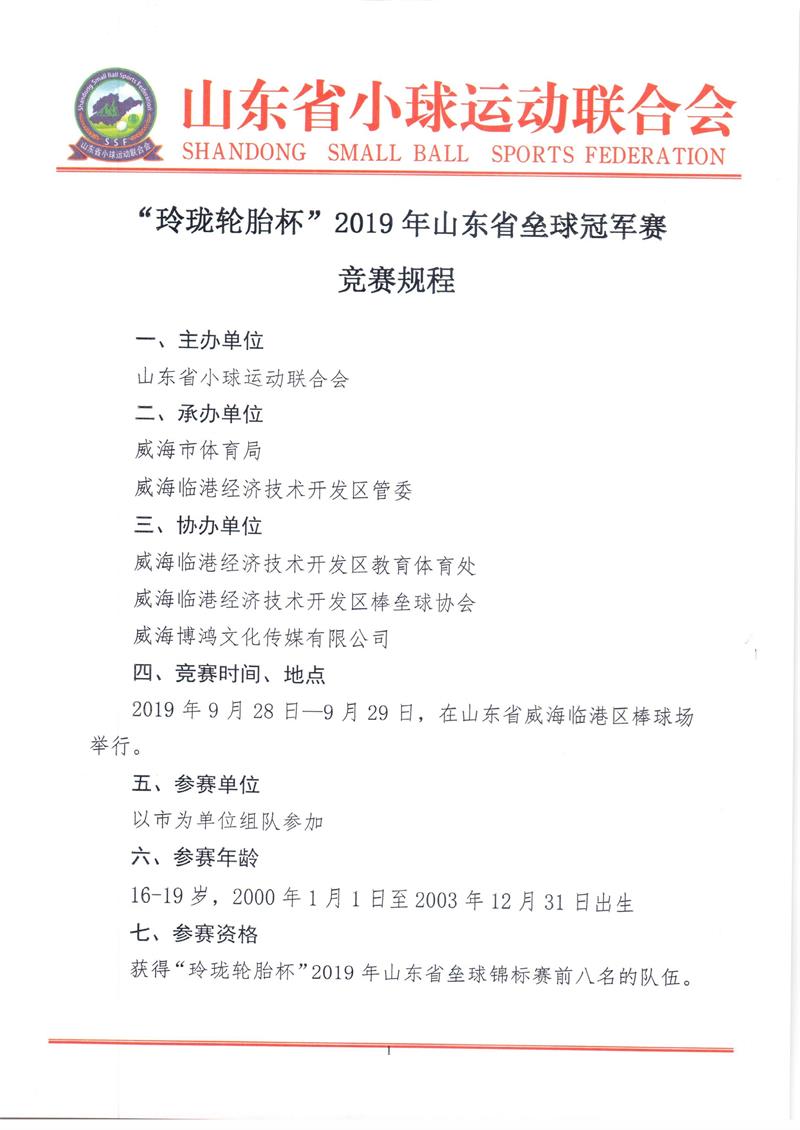 Shandong Small Ball Sports Federation
SSF
山东省小球运动联合会

山东省小球运动联合会
SHANDONG SMALL BALL SPORTS FEDERATION

“玲珑轮胎杯”2019 年山东省垒球冠军赛

竞赛规程

一、主办单位

山东省小球运动联合会

二、承办单位

威海市体育局

威海临港经济技术开发区管委

三、协办单位

威海临港经济技术开发区教育体育处

威海临港经济技术开发区棒垒球协会

威海博鸿文化传媒有限公司

四、竞赛时间、地点

2019 年 9 月 28 日—9 月 29 日，在山东省威海临港区棒球场举行。

五、参赛单位

以市为单位组队参加

六、参赛年龄

16-19 岁，2000 年 1 月 1 日至 2003 年 12 月 31 日出生

七、参赛资格

获得“玲珑轮胎杯”2019 年山东省垒球锦标赛前八名的队伍。

1